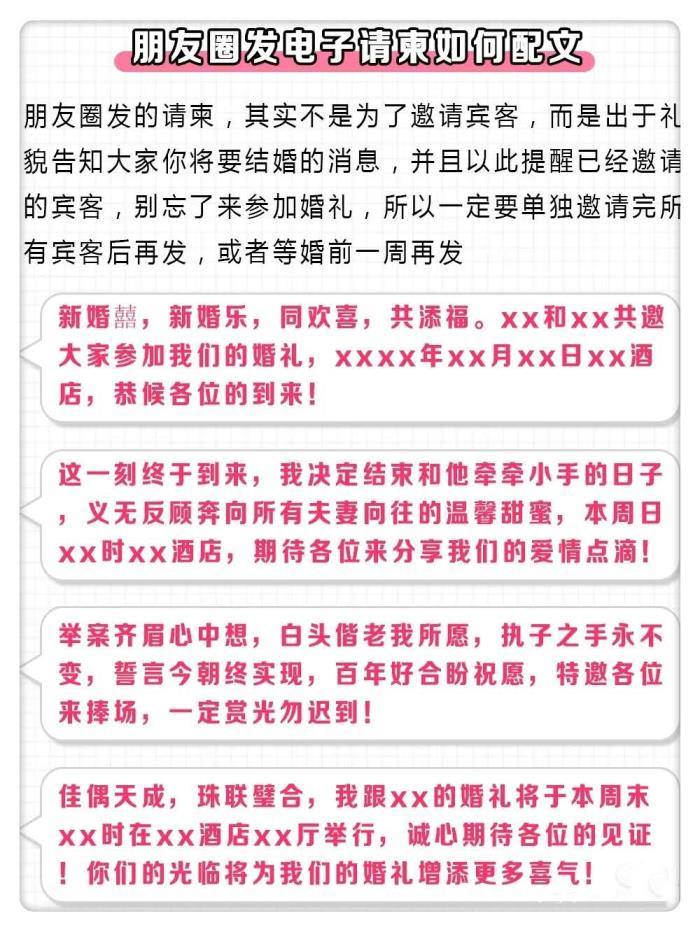 朋友圈发电子请柬如何配文

朋友圈发的请柬，其实不是为了邀请宾客，而是出于礼貌告知大家你将要结婚的消息，并且以此提醒已经邀请的宾客，别忘了来参加婚礼，所以一定要单独邀请完所有宾客后再发，或者等婚前一周再发

新婚囍，新婚乐，同欢喜，共添福。xx和xx共邀大家参加我们的婚礼，xxxx年xx月xx日xx酒店，恭候各位的到来！

这一刻终于到来，我决定结束和他牵牵小手的日子，义无反顾奔向所有夫妻向往的温馨甜蜜，本周日xx时xx酒店，期待各位来分享我们的爱情点滴！

举案齐眉心中想，白头偕老我所愿，执子之手永不变，誓言今朝终实现，百年好合盼祝愿，特邀各位来捧场，一定赏光勿迟到！

佳偶天成，珠联璧合，我跟xx的婚礼将于本周末xx时在xx酒店xx厅举行，诚心期待各位的见证！你们的光临将为我们的婚礼增添更多喜气！